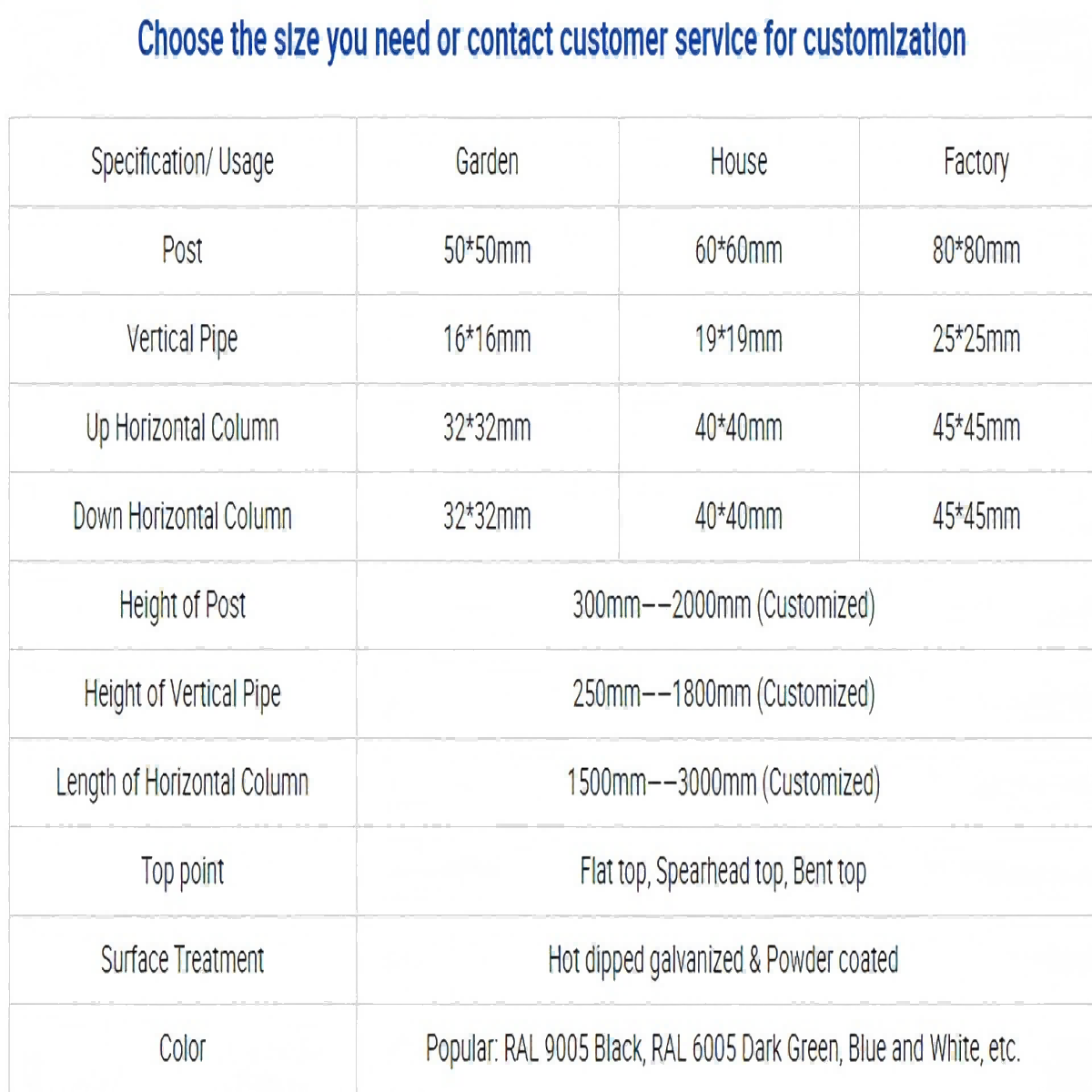 Choose the size you need or contact customer service for customization

| Specification/ Usage | Garden | House | Factory |
|---|---|---|---|
| Post | 50*50mm | 60*60mm | 80*80mm |
| Vertical Pipe | 16*16mm | 19*19mm | 25*25mm |
| Up Horizontal Column | 32*32mm | 40*40mm | 45*45mm |
| Down Horizontal Column | 32*32mm | 40*40mm | 45*45mm |
| Height of Post | 300mm--2000mm (Customized) | | |
| Height of Vertical Pipe | 250mm--1800mm (Customized) | | |
| Length of Horizontal Column | 1500mm--3000mm (Customized) | | |
| Top point | Flat top, Spearhead top, Bent top | | |
| Surface Treatment | Hot dipped galvanized & Powder coated | | |
| Color | Popular: RAL 9005 Black, RAL 6005 Dark Green, Blue and White, etc. | | |